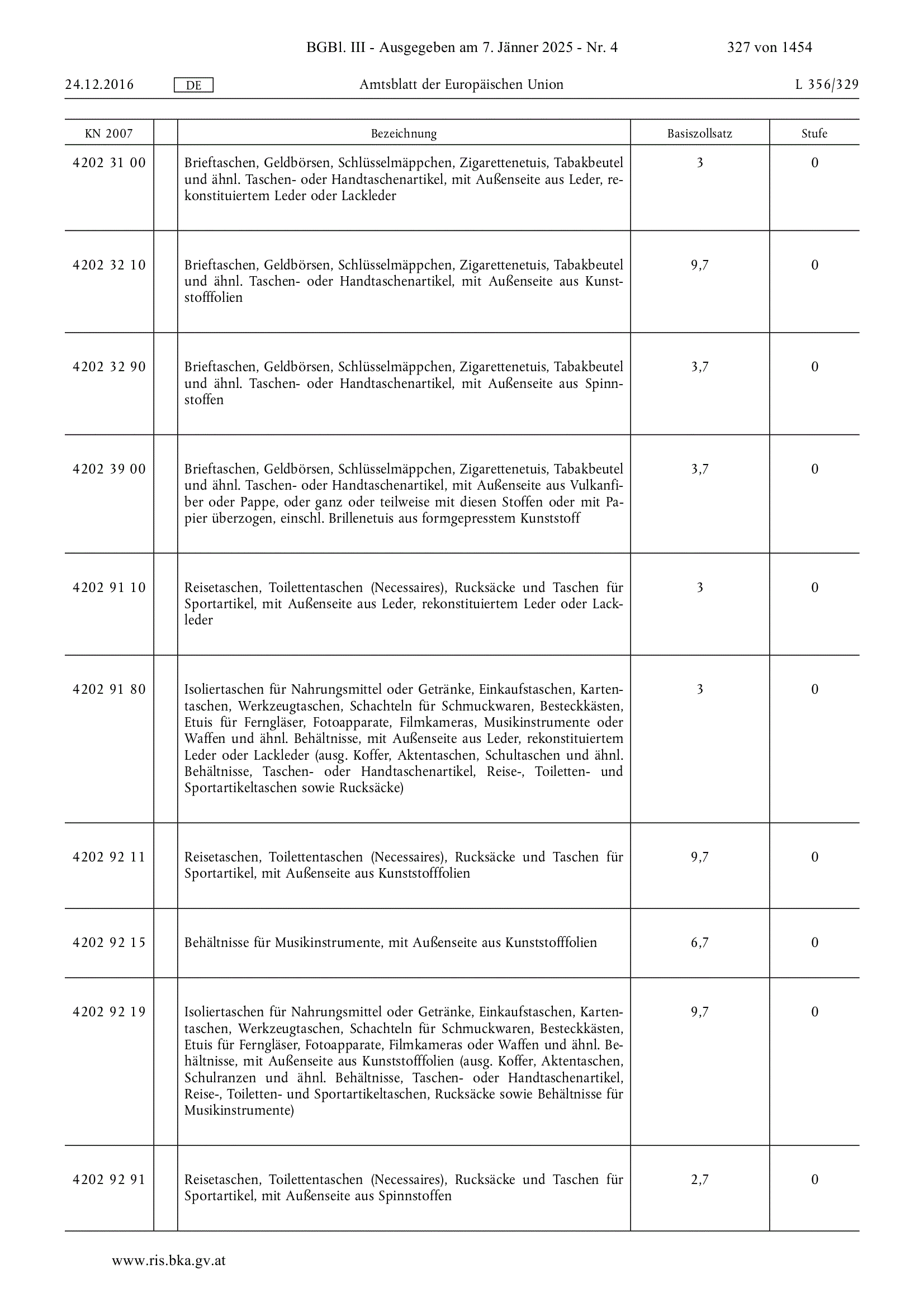 BGBl. III - Ausgegeben am 7. Jänner 2025 - Nr. 4 327 von 1454

24.12.2016 DE Amtsblatt der Europäischen Union L 356/329

| KN 2007 | | Bezeichnung | Basiszollsatz | Stufe |
|---|---|---|---|---|
| 4202 31 00 | | Brieftaschen, Geldbörsen, Schlüsselmäppchen, Zigarettenetuis, Tabakbeutel und ähnl. Taschen- oder Handtaschenartikel, mit Außenseite aus Leder, rekonstituiertem Leder oder Lackleder | 3 | 0 |
| 4202 32 10 | | Brieftaschen, Geldbörsen, Schlüsselmäppchen, Zigarettenetuis, Tabakbeutel und ähnl. Taschen- oder Handtaschenartikel, mit Außenseite aus Kunststofffolien | 9,7 | 0 |
| 4202 32 90 | | Brieftaschen, Geldbörsen, Schlüsselmäppchen, Zigarettenetuis, Tabakbeutel und ähnl. Taschen- oder Handtaschenartikel, mit Außenseite aus Spinnstoffen | 3,7 | 0 |
| 4202 39 00 | | Brieftaschen, Geldbörsen, Schlüsselmäppchen, Zigarettenetuis, Tabakbeutel und ähnl. Taschen- oder Handtaschenartikel, mit Außenseite aus Vulkanfiber oder Pappe, oder ganz oder teilweise mit diesen Stoffen oder mit Papier überzogen, einschl. Brillenetuis aus formgepresstem Kunststoff | 3,7 | 0 |
| 4202 91 10 | | Reisetaschen, Toilettentaschen (Necessaires), Rucksäcke und Taschen für Sportartikel, mit Außenseite aus Leder, rekonstituiertem Leder oder Lackleder | 3 | 0 |
| 4202 91 80 | | Isoliertaschen für Nahrungsmittel oder Getränke, Einkaufstaschen, Kartentaschen, Werkzeugtaschen, Schachteln für Schmuckwaren, Besteckkästen, Etuis für Ferngläser, Fotoapparate, Filmkameras, Musikinstrumente oder Waffen und ähnl. Behältnisse, mit Außenseite aus Leder, rekonstituiertem Leder oder Lackleder (ausg. Koffer, Aktentaschen, Schultaschen und ähnl. Behältnisse, Taschen- oder Handtaschenartikel, Reise-, Toiletten- und Sportartikeltaschen sowie Rucksäcke) | 3 | 0 |
| 4202 92 11 | | Reisetaschen, Toilettentaschen (Necessaires), Rucksäcke und Taschen für Sportartikel, mit Außenseite aus Kunststofffolien | 9,7 | 0 |
| 4202 92 15 | | Behältnisse für Musikinstrumente, mit Außenseite aus Kunststofffolien | 6,7 | 0 |
| 4202 92 19 | | Isoliertaschen für Nahrungsmittel oder Getränke, Einkaufstaschen, Kartentaschen, Werkzeugtaschen, Schachteln für Schmuckwaren, Besteckkästen, Etuis für Ferngläser, Fotoapparate, Filmkameras oder Waffen und ähnl. Behältnisse, mit Außenseite aus Kunststofffolien (ausg. Koffer, Aktentaschen, Schulranzen und ähnl. Behältnisse, Taschen- oder Handtaschenartikel, Reise-, Toiletten- und Sportartikeltaschen, Rucksäcke sowie Behältnisse für Musikinstrumente) | 9,7 | 0 |
| 4202 92 91 | | Reisetaschen, Toilettentaschen (Necessaires), Rucksäcke und Taschen für Sportartikel, mit Außenseite aus Spinnstoffen | 2,7 | 0 |

www.ris.bka.gv.at